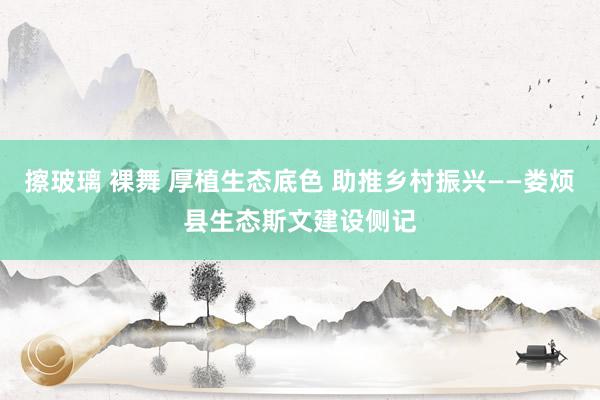 擦玻璃 裸舞 厚植生态底色 助推乡村振兴——娄烦县生态斯文建设侧记